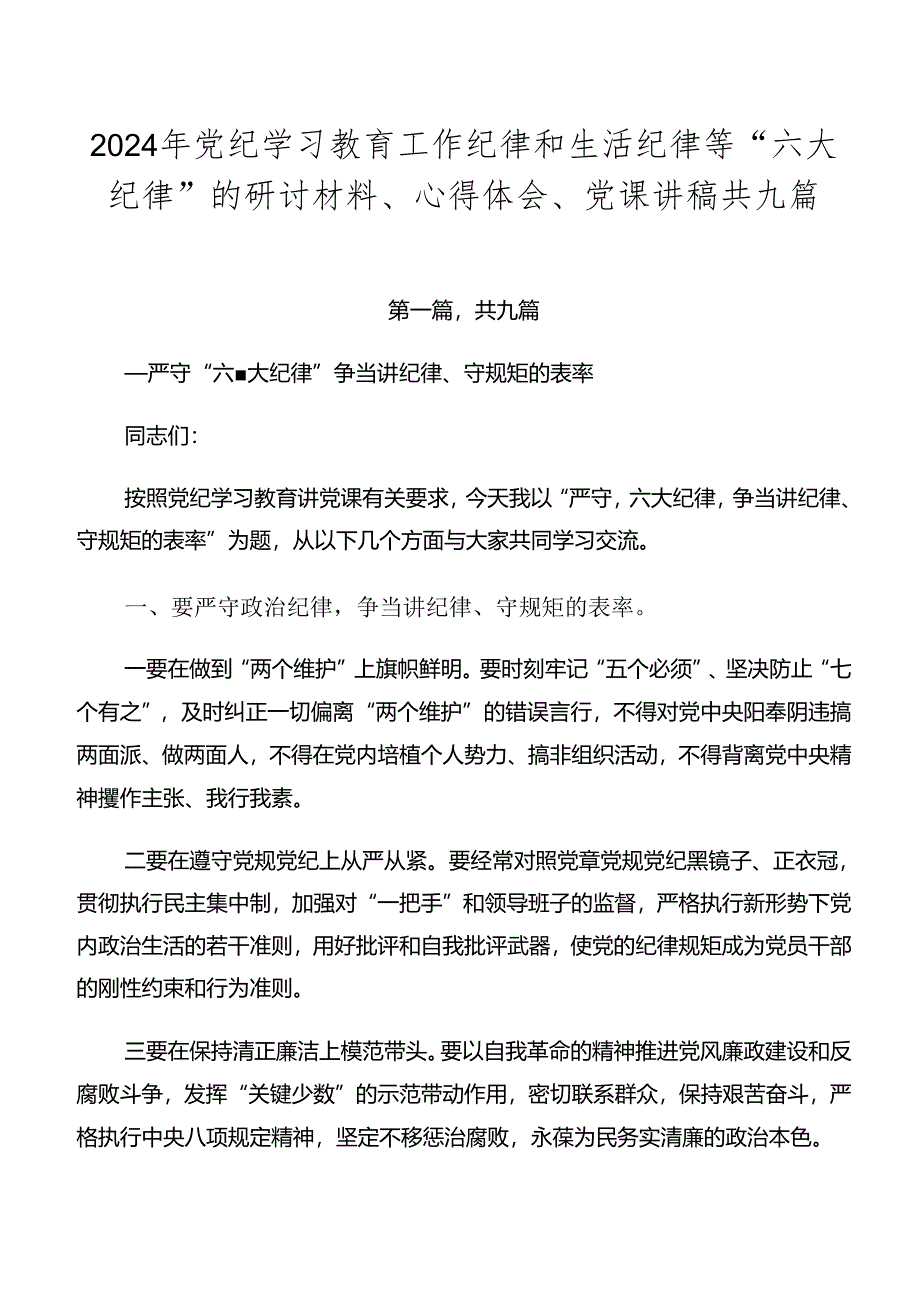 2024年党纪学习教育工作纪律和生活纪律等“六大纪律”的研讨材料、心得体会、党课讲稿共九篇

第一篇，共九篇

—严守“六■大纪律”争当讲纪律、守规矩的表率

同志们:

按照党纪学习教育讲党课有关要求，今天我以“严守，六大纪律，争当讲纪律、守规矩的表率”为题，从以下几个方面与大家共同学习交流。

一、要严守政治纪律，争当讲纪律、守规矩的表率。

一要在做到“两个维护”上旗帜鲜明。要时刻牢记“五个必须”、坚决防止“七个有之”，及时纠正一切偏离“两个维护”的错误言行，不得对党中央阳奉阴违搞两面派、做两面人，不得在党内培植个人势力、搞非组织活动，不得背离党中央精神攫作主张、我行我素。

二要在遵守党规党纪上从严从紧。要经常对照党章党规党纪黑镜子、正衣冠，贯彻执行民主集中制，加强对“一把手”和领导班子的监督，严格执行新形势下党内政治生活的若干准则，用好批评和自我批评武器，使党的纪律规矩成为党员干部的刚性约束和行为准则。

三要在保持清正廉洁上模范带头。要以自我革命的精神推进党风廉政建设和反腐败斗争，发挥“关键少数”的示范带动作用，密切联系群众，保持艰苦奋斗，严格执行中央八项规定精神，坚定不移惩治腐败，永葆为民务实清廉的政治本色。